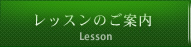 レッスンのご案内
Lesson